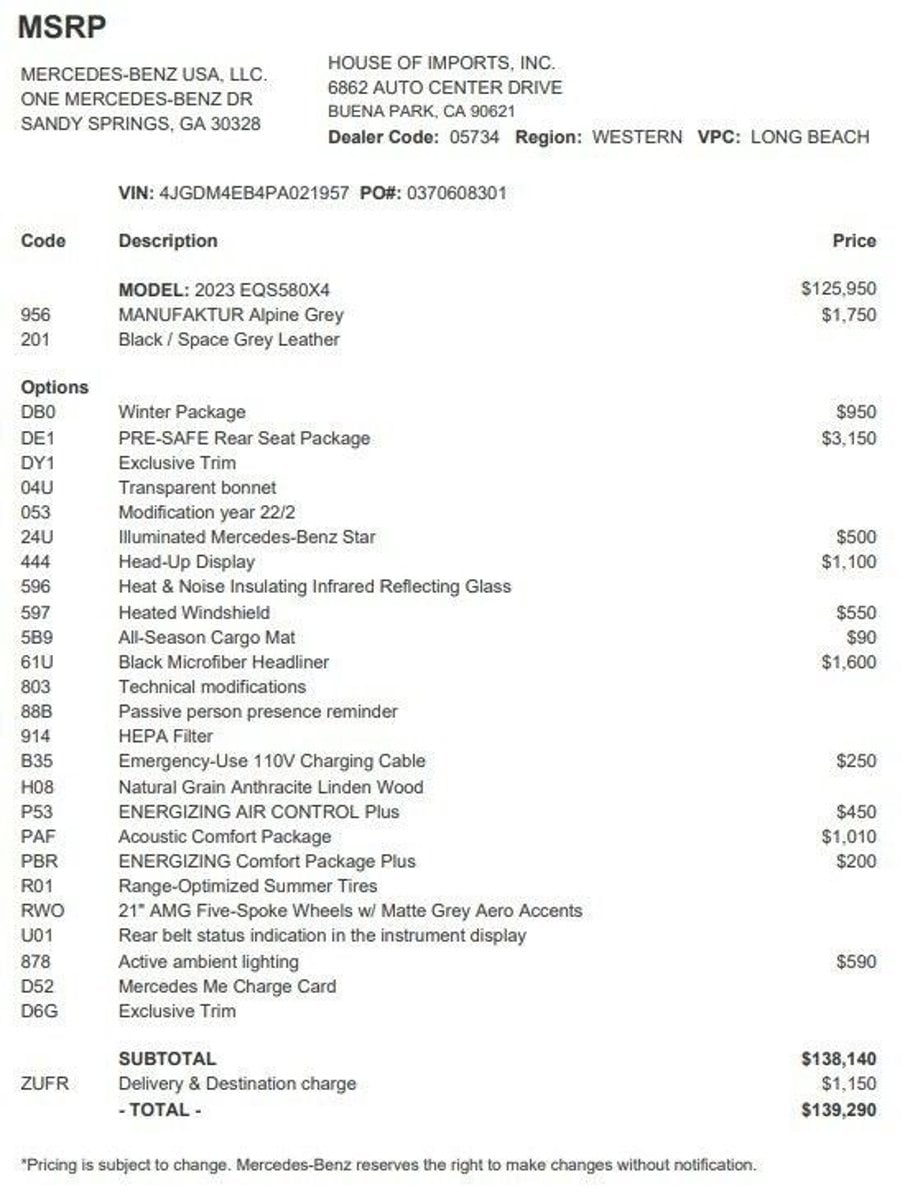 MSRP

MERCEDES-BENZ USA, LLC.
ONE MERCEDES-BENZ DR
SANDY SPRINGS, GA 30328

HOUSE OF IMPORTS, INC.
6862 AUTO CENTER DRIVE
BUENA PARK, CA 90621
Dealer Code: 05734 Region: WESTERN VPC: LONG BEACH

VIN: 4JGDM4EB4PA021957 PO#: 0370608301

| Code | Description | Price |
|---|---|---|
| | MODEL: 2023 EQS580X4 | $125,950 |
| 956 | MANUFAKTUR Alpine Grey | $1,750 |
| 201 | Black / Space Grey Leather | |
| Options | | |
| DB0 | Winter Package | $950 |
| DE1 | PRE-SAFE Rear Seat Package | $3,150 |
| DY1 | Exclusive Trim | |
| 04U | Transparent bonnet | |
| 053 | Modification year 22/2 | |
| 24U | Illuminated Mercedes-Benz Star | $500 |
| 444 | Head-Up Display | $1,100 |
| 596 | Heat & Noise Insulating Infrared Reflecting Glass | |
| 597 | Heated Windshield | $550 |
| 5B9 | All-Season Cargo Mat | $90 |
| 61U | Black Microfiber Headliner | $1,600 |
| 803 | Technical modifications | |
| 88B | Passive person presence reminder | |
| 914 | HEPA Filter | |
| B35 | Emergency-Use 110V Charging Cable | $250 |
| H08 | Natural Grain Anthracite Linden Wood | |
| P53 | ENERGIZING AIR CONTROL Plus | $450 |
| PAF | Acoustic Comfort Package | $1,010 |
| PBR | ENERGIZING Comfort Package Plus | $200 |
| R01 | Range-Optimized Summer Tires | |
| RWO | 21" AMG Five-Spoke Wheels w/ Matte Grey Aero Accents | |
| U01 | Rear belt status indication in the instrument display | |
| 878 | Active ambient lighting | $590 |
| D52 | Mercedes Me Charge Card | |
| D6G | Exclusive Trim | |
| | SUBTOTAL | $138,140 |
| ZUFR | Delivery & Destination charge | $1,150 |
| | - TOTAL - | $139,290 |

*Pricing is subject to change. Mercedes-Benz reserves the right to make changes without notification.